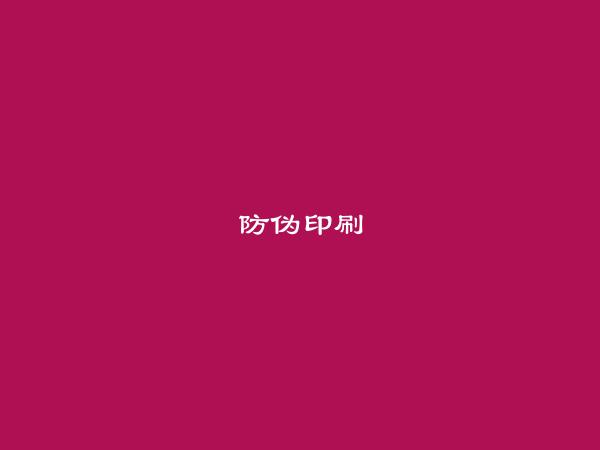 防伪印刷